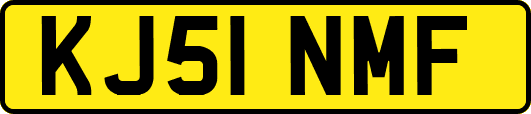 KJ51 NMF